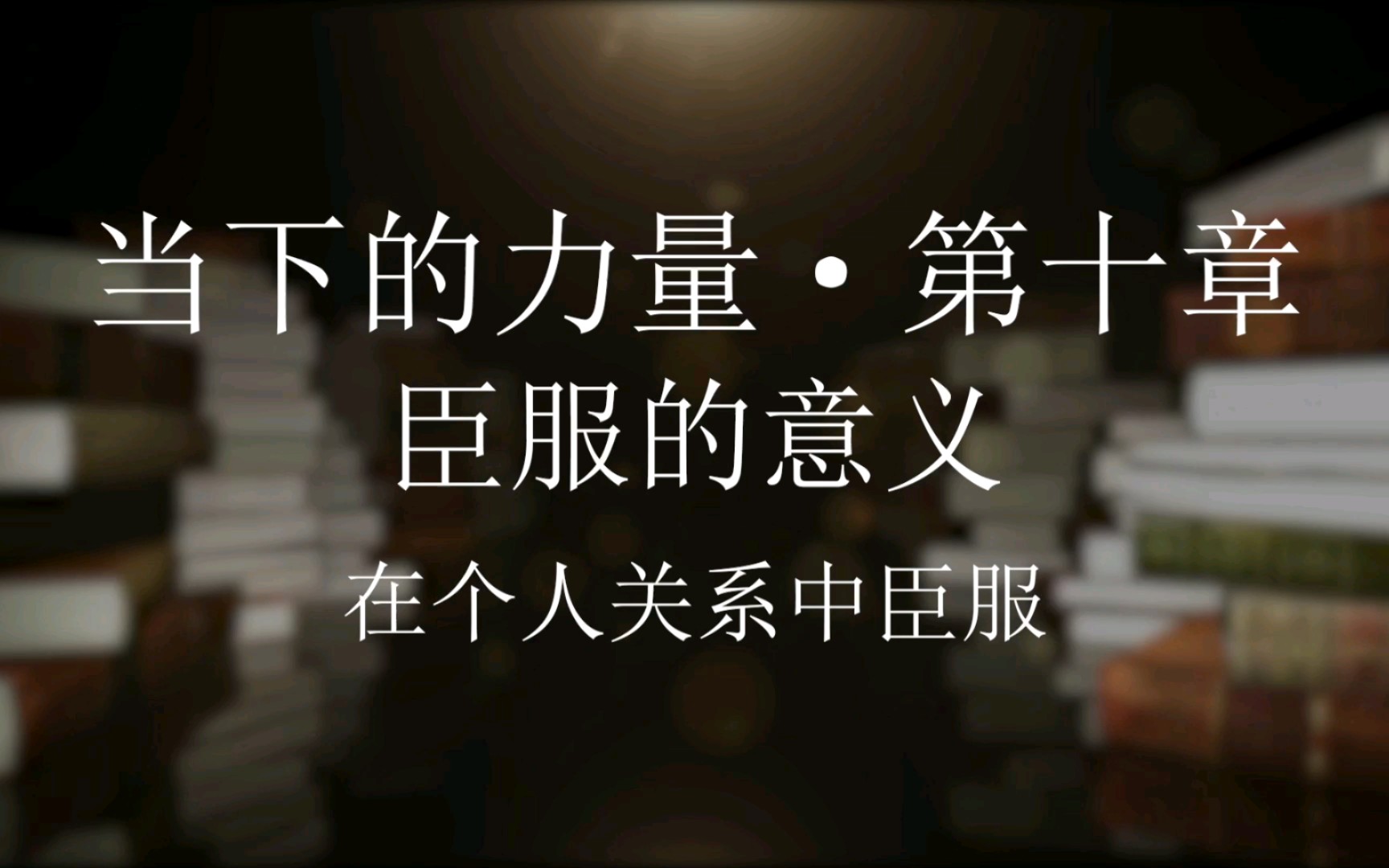 当下的力量·第十章

臣服的意义

在个人关系中臣服